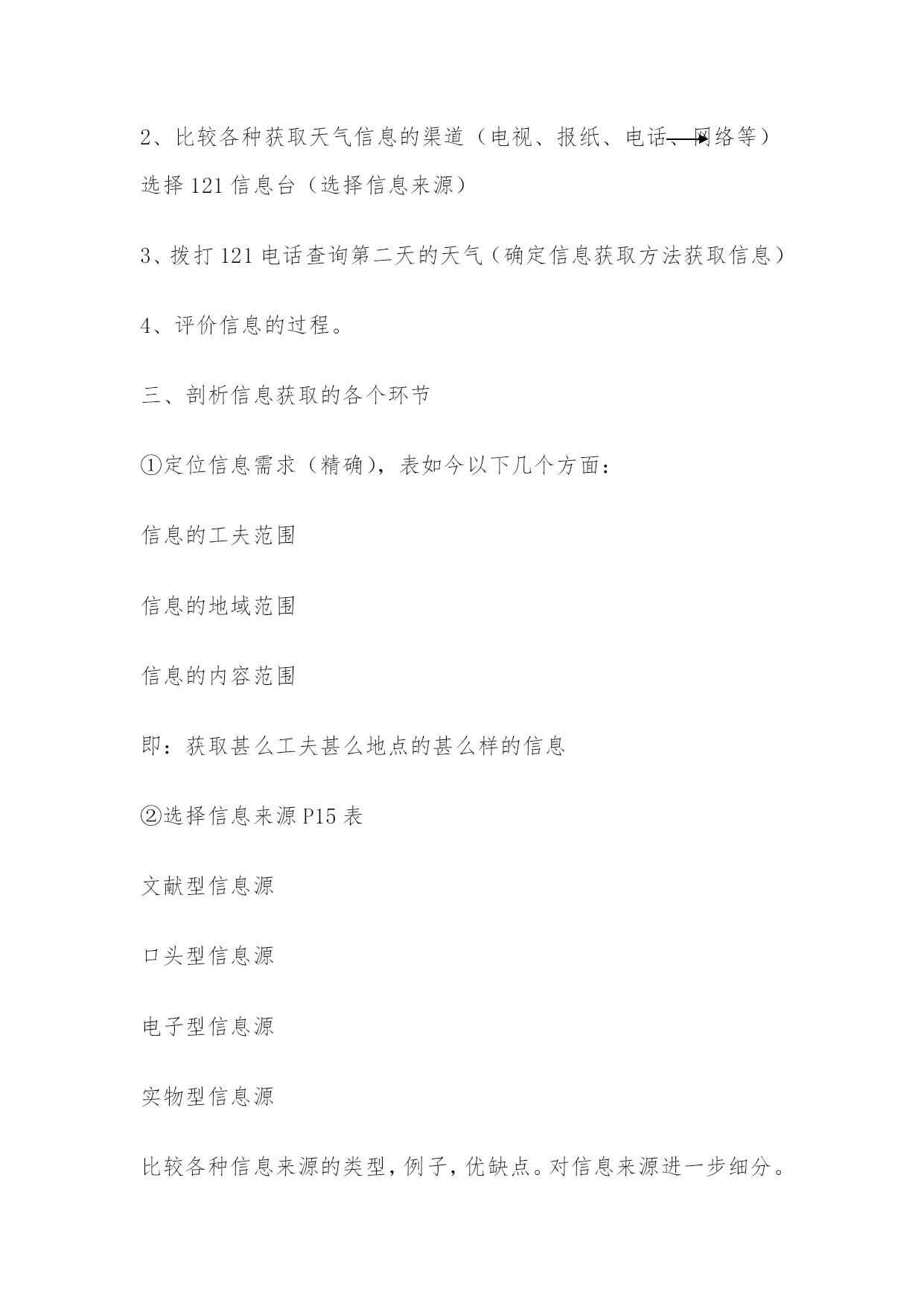 2、比较各种获取天气信息的渠道（电视、报纸、电话、网络等）选择 121 信息台（选择信息来源）

3、拨打 121 电话查询第二天的天气（确定信息获取方法获取信息）

4、评价信息的过程。

三、剖析信息获取的各个环节

①定位信息需求（精确），表如今以下几个方面：

信息的工夫范围

信息的地域范围

信息的内容范围

即：获取甚么工夫甚么地点的甚么样的信息

②选择信息来源 P15 表

文献型信息源

口头型信息源

电子型信息源

实物型信息源

比较各种信息来源的类型，例子，优缺点。对信息来源进一步细分。